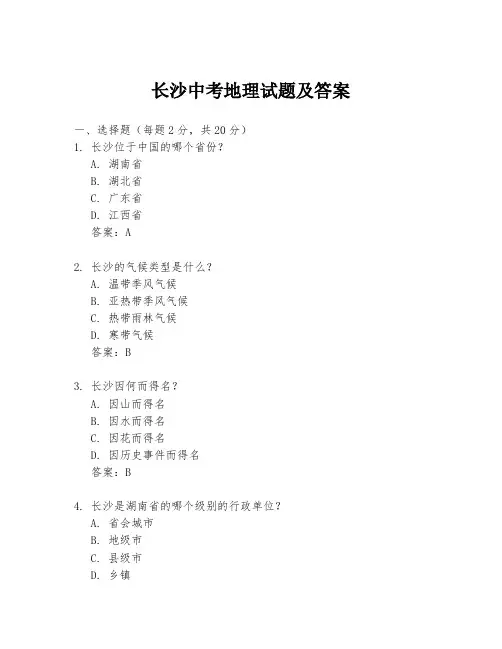 长沙中考地理试题及答案

一、选择题（每题 2 分，共 20 分）

1. 长沙位于中国的哪个省份？
A. 湖南省
B. 湖北省
C. 广东省
D. 江西省
答案：A

2. 长沙的气候类型是什么？
A. 温带季风气候
B. 亚热带季风气候
C. 热带雨林气候
D. 寒带气候
答案：B

3. 长沙因何而得名？
A. 因山而得名
B. 因水而得名
C. 因花而得名
D. 因历史事件而得名
答案：B

4. 长沙是湖南省的哪个级别的行政单位？
A. 省会城市
B. 地级市
C. 县级市
D. 乡镇